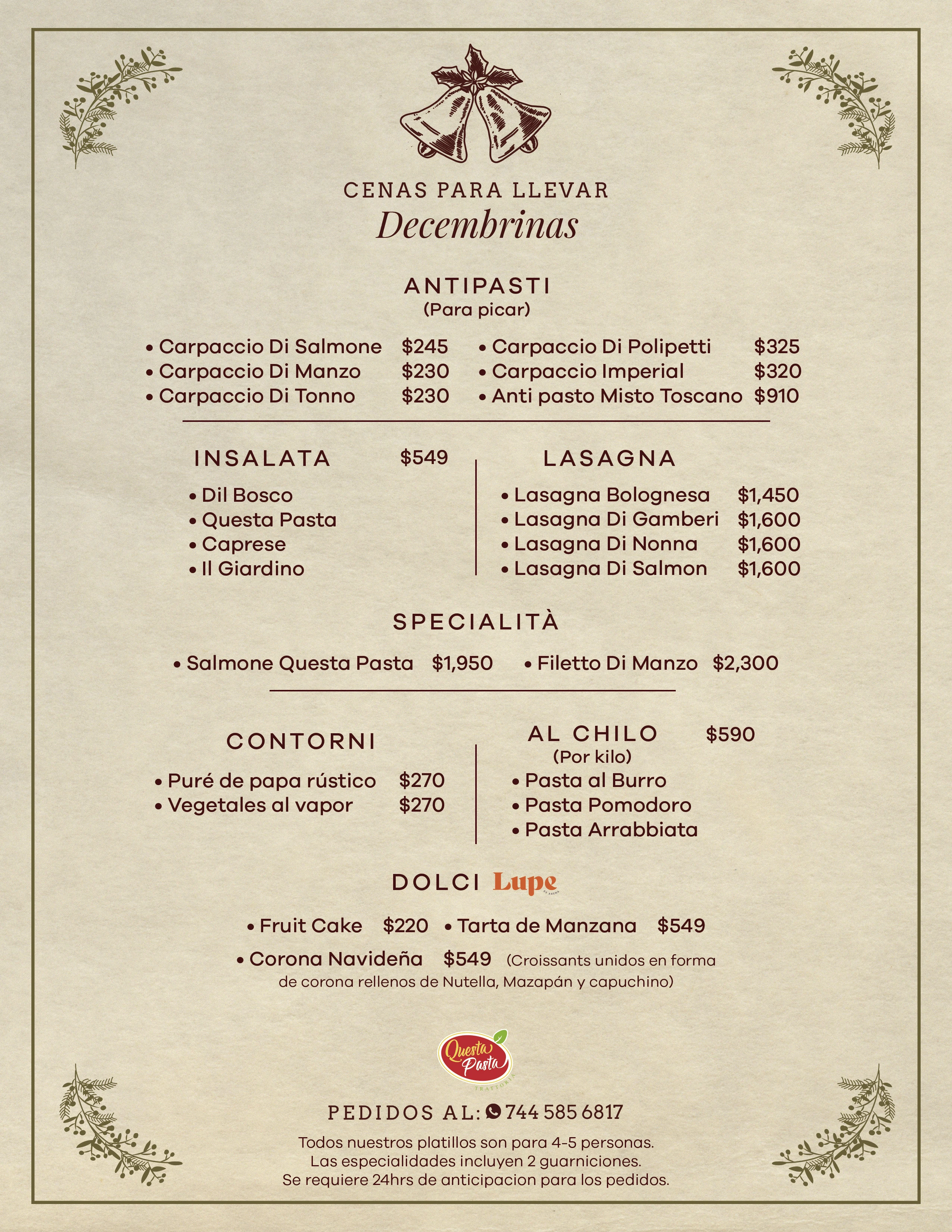 CENAS PARA LLEVAR
Decembrinas

ANTIPASTI
(Para picar)

• Carpaccio Di Salmone $245
• Carpaccio Di Manzo $230
• Carpaccio Di Tonno $230

• Carpaccio Di Polipetti $325
• Carpaccio Imperial $320
• Anti pasto Misto Toscano $910

INSALATA $549
• Dil Bosco
• Questa Pasta
• Caprese
• Il Giardino

LASAGNA
• Lasagna Bolognesa $1,450
• Lasagna Di Gamberi $1,600
• Lasagna Di Nonna $1,600
• Lasagna Di Salmon $1,600

SPECIALITÀ
• Salmone Questa Pasta $1,950 • Filetto Di Manzo $2,300

CONTORNI
• Puré de papa rústico $270
• Vegetales al vapor $270

AL CHILO $590
(Por kilo)
• Pasta al Burro
• Pasta Pomodoro
• Pasta Arrabbiata

DOLCI Lupe
• Fruit Cake $220 • Tarta de Manzana $549
• Corona Navideña $549 (Croissants unidos en forma de corona rellenos de Nutella, Mazapán y capuchino)

Questa Pasta
TRATTORIA

PEDIDOS AL: 744 585 6817
Todos nuestros platillos son para 4-5 personas.
Las especialidades incluyen 2 guarniciones.
Se requiere 24hrs de anticipacion para los pedidos.